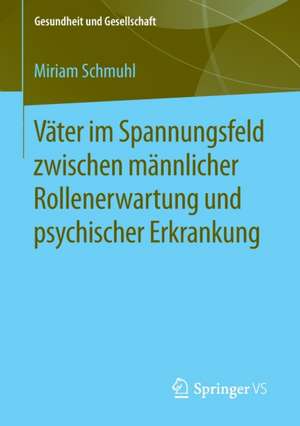 Gesundheit und Gesellschaft

Miriam Schmuhl

Väter im Spannungsfeld zwischen männlicher Rollenerwartung und psychischer Erkrankung

Springer VS